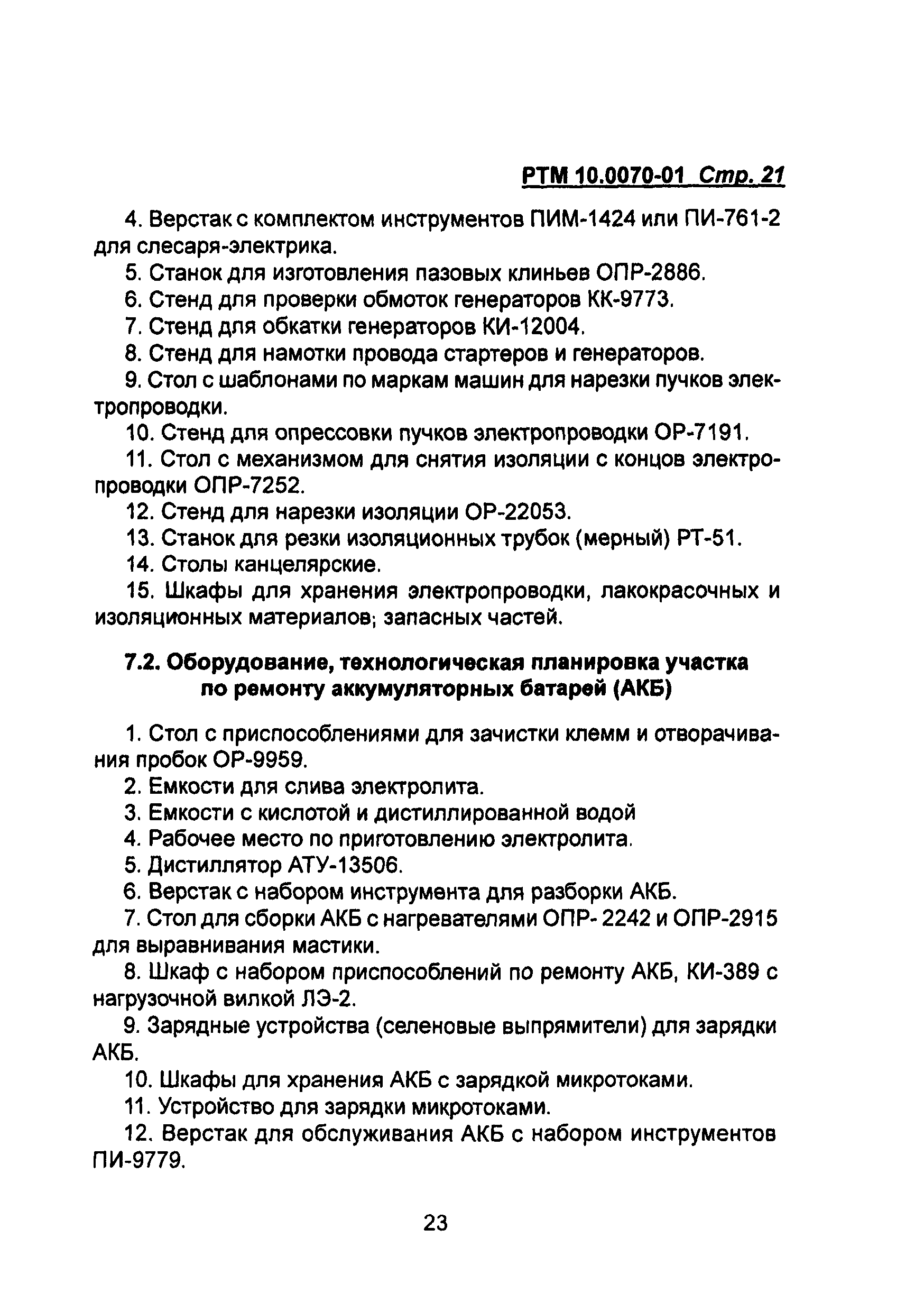 РТМ 10.0070-01 Стр. 21

4. Верстак с комплектом инструментов ПИМ-1424 или ПИ-761-2 для слесаря-электрика.

5. Станок для изготовления пазовых клиньев ОПР-2886.

6. Стенд для проверки обмоток генераторов КК-9773.

7. Стенд для обкатки генераторов КИ-12004.

8. Стенд для намотки провода стартеров и генераторов.

9. Стол с шаблонами по маркам машин для нарезки пучков электропроводки.

10. Стенд для опрессовки пучков электропроводки ОР-7191.

11. Стол с механизмом для снятия изоляции с концов электропроводки ОПР-7252.

12. Стенд для нарезки изоляции ОР-22053.

13. Станок для резки изоляционных трубок (мерный) РТ-51.

14. Столы канцелярские.

15. Шкафы для хранения электропроводки, лакокрасочных и изоляционных материалов; запасных частей.

7.2. Оборудование, технологическая планировка участка по ремонту аккумуляторных батарей (АКБ)

1. Стол с приспособлениями для зачистки клемм и отворачивания пробок ОР-9959.

2. Емкости для слива электролита.

3. Емкости с кислотой и дистиллированной водой

4. Рабочее место по приготовлению электролита.

5. Дистиллятор АТУ-13506.

6. Верстак с набором инструмента для разборки АКБ.

7. Стол для сборки АКБ с нагревателями ОПР- 2242 и ОПР-2915 для выравнивания мастики.

8. Шкаф с набором приспособлений по ремонту АКБ, КИ-389 с нагрузочной вилкой ЛЭ-2.

9. Зарядные устройства (селеновые выпрямители) для зарядки АКБ.

10. Шкафы для хранения АКБ с зарядкой микротоками.

11. Устройство для зарядки микротоками.

12. Верстак для обслуживания АКБ с набором инструментов ПИ-9779.

23